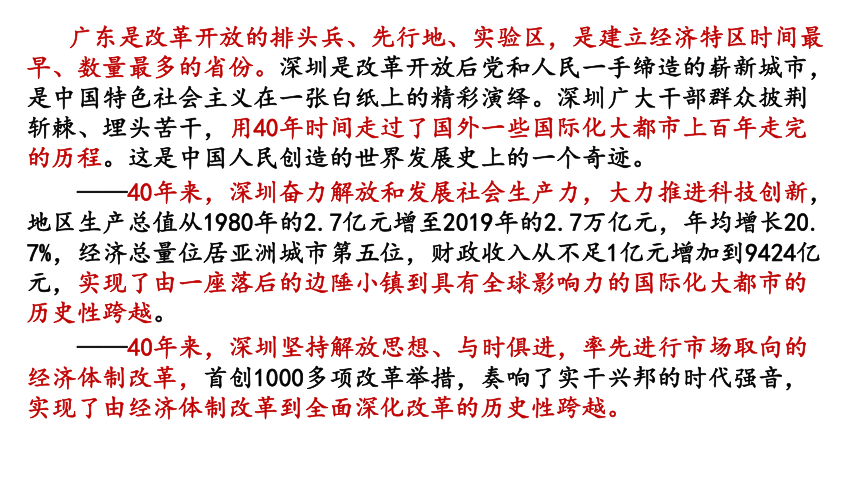 广东是改革开放的排头兵、先行地、实验区，是建立经济特区时间最早、数量最多的省份。深圳是改革开放后党和人民一手缔造的崭新城市，是中国特色社会主义在一张白纸上的精彩演绎。深圳广大干部群众披荆斩棘、埋头苦干，用40年时间走过了国外一些国际化大都市上百年走完的历程。这是中国人民创造的世界发展史上的一个奇迹。

——40年来，深圳奋力解放和发展社会生产力，大力推进科技创新，地区生产总值从1980年的2.7亿元增至2019年的2.7万亿元，年均增长20.7%，经济总量位居亚洲城市第五位，财政收入从不足1亿元增加到9424亿元，实现了由一座落后的边陲小镇到具有全球影响力的国际化大都市的历史性跨越。

——40年来，深圳坚持解放思想、与时俱进，率先进行市场取向的经济体制改革，首创1000多项改革举措，奏响了实干兴邦的时代强音，实现了由经济体制改革到全面深化改革的历史性跨越。